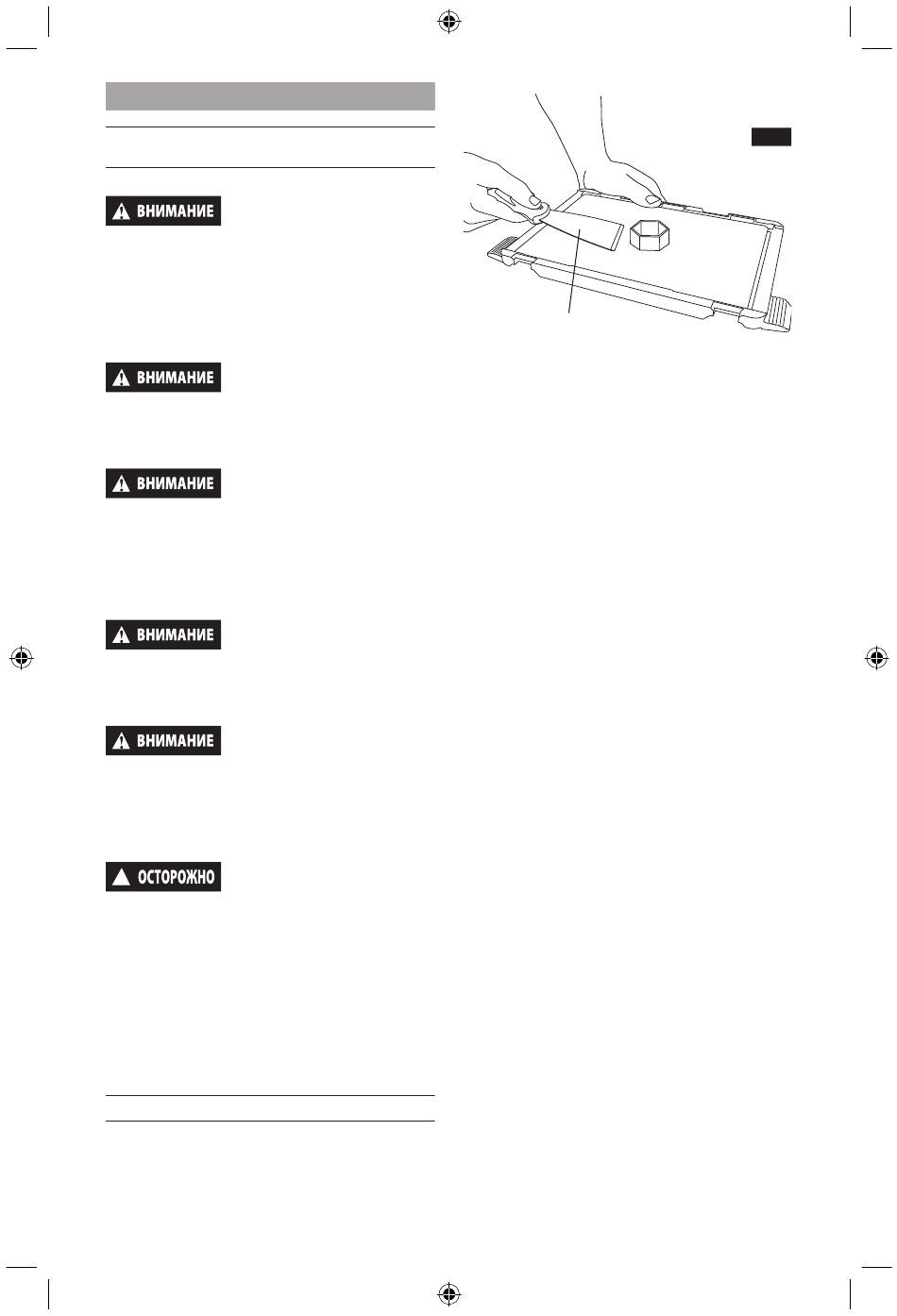 ВНИМАНИЕ

ВНИМАНИЕ

ВНИМАНИЕ

ВНИМАНИЕ

ВНИМАНИЕ

ОСТОРОЖНО